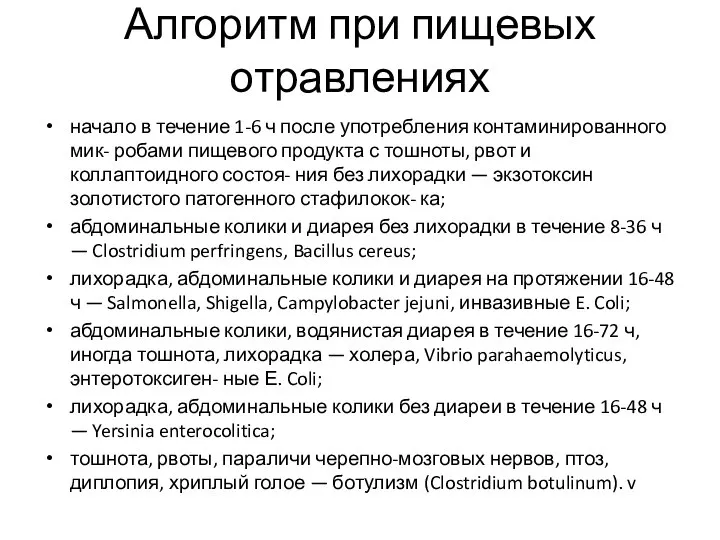 Алгоритм при пищевых отравлениях

• начало в течение 1-6 ч после употребления контаминированного мик- робами пищевого продукта с тошноты, рвот и коллаптоидного состоя- ния без лихорадки — экзотоксин золотистого патогенного стафилокок- ка;
• абдоминальные колики и диарея без лихорадки в течение 8-36 ч — Clostridium perfringens, Bacillus cereus;
• лихорадка, абдоминальные колики и диарея на протяжении 16-48 ч — Salmonella, Shigella, Campylobacter jejuni, инвазивные E. Coli;
• абдоминальные колики, водянистая диарея в течение 16-72 ч, иногда тошнота, лихорадка — холера, Vibrio parahaemolyticus, энтеротоксиген- ные E. Coli;
• лихорадка, абдоминальные колики без диареи в течение 16-48 ч — Yersinia enterocolitica;
• тошнота, рвоты, параличи черепно-мозговых нервов, птоз, диплопия, хриплый голое — ботулизм (Clostridium botulinum). v